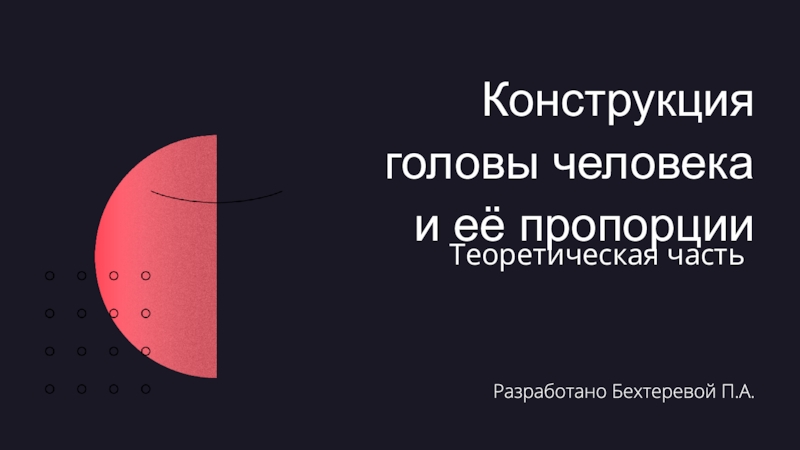 Конструкция головы человека и её пропорции
Теоретическая часть

Разработано Бехтеревой П.А.